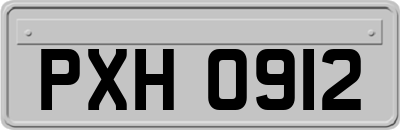 PXH 0912